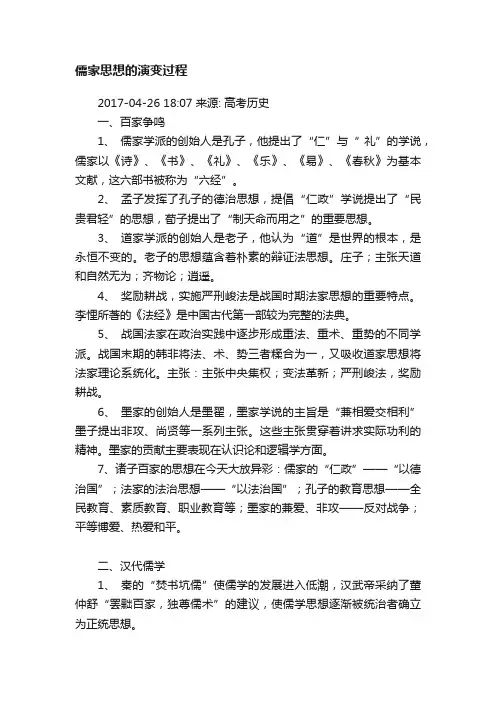 儒家思想的演变过程

2017-04-26 18:07 来源: 高考历史

一、百家争鸣

1、 儒家学派的创始人是孔子，他提出了“仁”与“礼”的学说，儒家以《诗》、《书》、《礼》、《乐》、《易》、《春秋》为基本文献，这六部书被称为“六经”。

2、 孟子发挥了孔子的德治思想，提倡“仁政”学说提出了“民贵君轻”的思想，荀子提出了“制天命而用之”的重要思想。

3、 道家学派的创始人是老子，他认为“道”是世界的根本，是永恒不变的。老子的思想蕴含着朴素的辩证法思想。庄子；主张天道和自然无为；齐物论；逍遥。

4、 奖励耕战，实施严刑峻法是战国时期法家思想的重要特点。李悝所著的《法经》是中国古代第一部较为完整的法典。

5、 战国法家在政治实践中逐步形成重法、重术、重势的不同学派。战国末期的韩非将法、术、势三者糅合为一，又吸收道家思想将法家理论系统化。主张：主张中央集权；变法革新；严刑峻法，奖励耕战。

6、 墨家的创始人是墨翟，墨家学说的主旨是“兼相爱交相利”墨子提出非攻、尚贤等一系列主张。这些主张贯穿着讲求实际功利的精神。墨家的贡献主要表现在认识论和逻辑学方面。

7、诸子百家的思想在今天大放异彩：儒家的“仁政”——“以德治国”；法家的法治思想——“以法治国”；孔子的教育思想——全民教育、素质教育、职业教育等；墨家的兼爱、非攻——反对战争；平等博爱、热爱和平。

二、汉代儒学

1、 秦的“焚书坑儒”使儒学的发展进入低潮，汉武帝采纳了董仲舒“罢黜百家，独尊儒术”的建议，使儒学思想逐渐被统治者确立为正统思想。